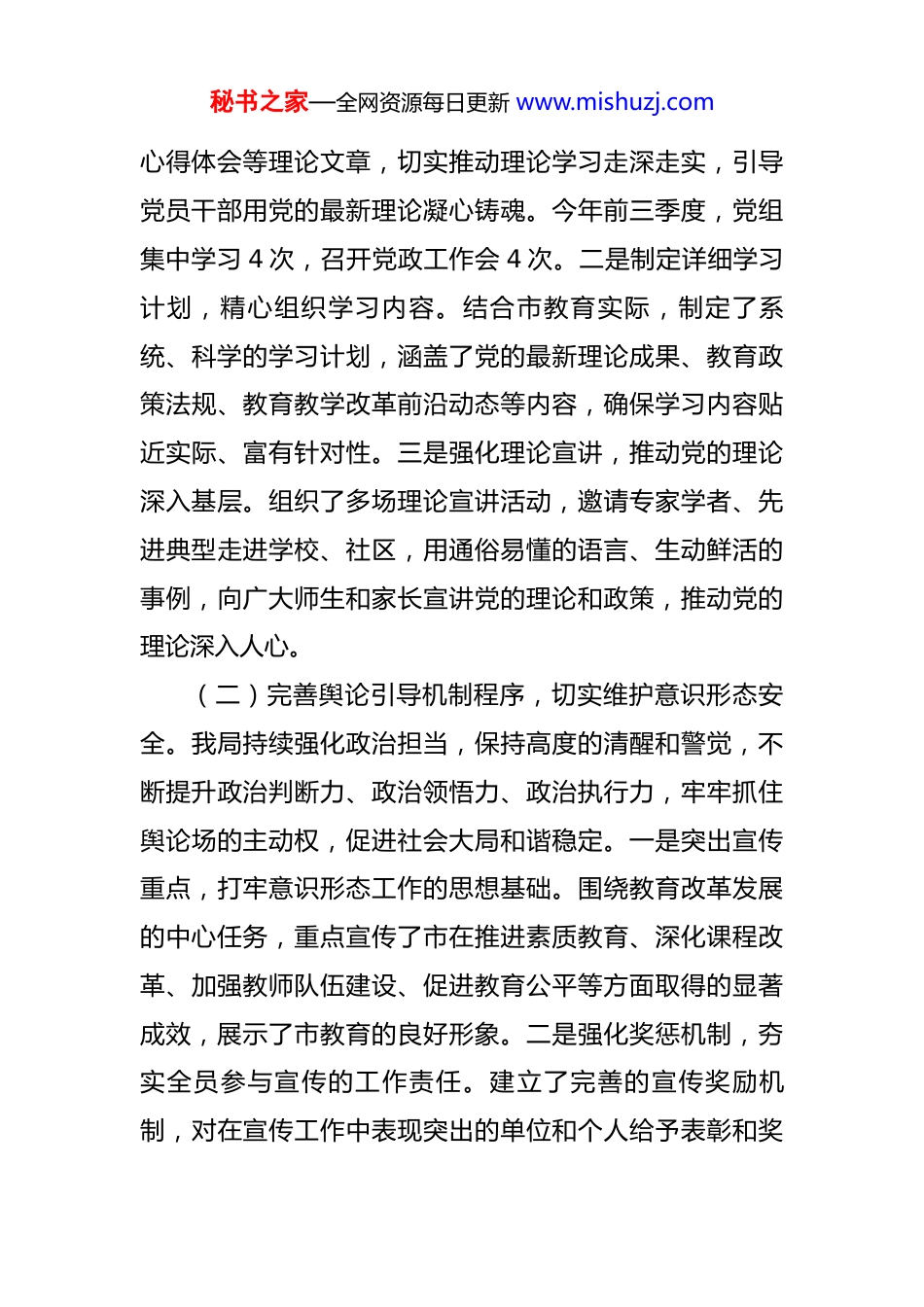 秘书之家—全网资源每日更新 www.mishuzj.com

心得体会等理论文章，切实推动理论学习走深走实，引导党员干部用党的最新理论凝心铸魂。今年前三季度，党组集中学习 4 次，召开党政工作会 4 次。二是制定详细学习计划，精心组织学习内容。结合市教育实际，制定了系统、科学的学习计划，涵盖了党的最新理论成果、教育政策法规、教育教学改革前沿动态等内容，确保学习内容贴近实际、富有针对性。三是强化理论宣讲，推动党的理论深入基层。组织了多场理论宣讲活动，邀请专家学者、先进典型走进学校、社区，用通俗易懂的语言、生动鲜活的事例，向广大师生和家长宣讲党的理论和政策，推动党的理论深入人心。

（二）完善舆论引导机制程序，切实维护意识形态安全。我局持续强化政治担当，保持高度的清醒和警觉，不断提升政治判断力、政治领悟力、政治执行力，牢牢抓住舆论场的主动权，促进社会大局和谐稳定。一是突出宣传重点，打牢意识形态工作的思想基础。围绕教育改革发展的中心任务，重点宣传了市在推进素质教育、深化课程改革、加强教师队伍建设、促进教育公平等方面取得的显著成效，展示了市教育的良好形象。二是强化奖惩机制，夯实全员参与宣传的工作责任。建立了完善的宣传奖励机制，对在宣传工作中表现突出的单位和个人给予表彰和奖